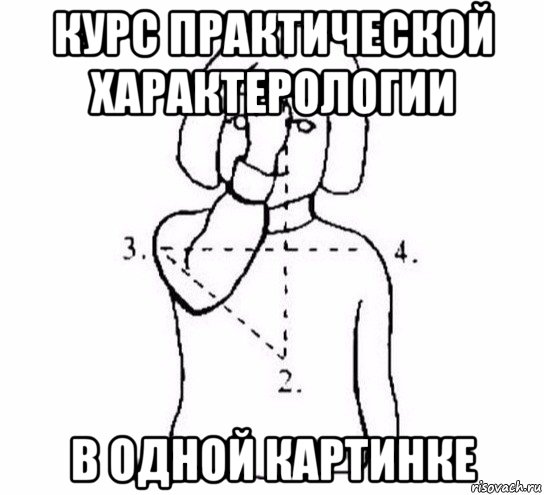 КУРС ПРАКТИЧЕСКОЙ ХАРАКТЕРОЛОГИИ

3.

4.

2.

В ОДНОЙ КАРТИНКЕ

risovach.ru